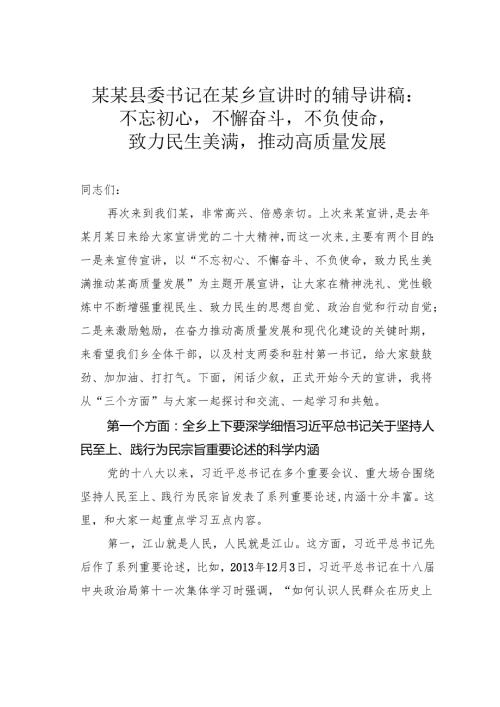 某某县委书记在某乡宣讲时的辅导讲稿：
不忘初心，不懈奋斗，不负使命，
致力民生美满，推动高质量发展

同志们：

再次来到我们某，非常高兴、倍感亲切。上次来某宣讲，是去年某月某日来给大家宣讲党的二十大精神，而这一次来，主要有两个目的：一是来宣传宣讲，以“不忘初心、不懈奋斗、不负使命，致力民生美满推动某高质量发展”为主题开展宣讲，让大家在精神洗礼、党性锻炼中不断增强重视民生、致力民生的思想自觉、政治自觉和行动自觉；二是来激励勉励，在奋力推动高质量发展和现代化建设的关键时期，来看望我们乡全体干部，以及村支两委和驻村第一书记，给大家鼓鼓劲、加加油、打打气。下面，闲话少叙，正式开始今天的宣讲，我将从“三个方面”与大家一起探讨和交流、一起学习和共勉。

第一个方面：全乡上下要深学细悟习近平总书记关于坚持人民至上、践行为民宗旨重要论述的科学内涵

党的十八大以来，习近平总书记在多个重要会议、重大场合围绕坚持人民至上、践行为民宗旨发表了系列重要论述，内涵十分丰富。这里，和大家一起重点学习五点内容。

第一，江山就是人民，人民就是江山。这方面，习近平总书记先后作了系列重要论述，比如，2013年12月3日，习近平总书记在十八届中央政治局第十一次集体学习时强调，“如何认识人民群众在历史上